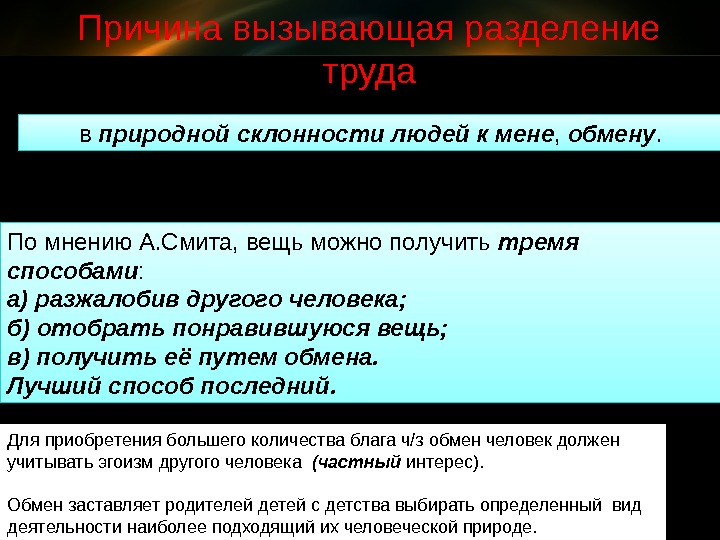 Причина вызывающая разделение труда

в природной склонности людей к мене, обмену.

По мнению А.Смита, вещь можно получить тремя способами:
а) разжалобив другого человека;
б) отобрать понравившуюся вещь;
в) получить её путем обмена.
Лучший способ последний.

Для приобретения большего количества блага ч/з обмен человек должен учитывать эгоизм другого человека (частный интерес).

Обмен заставляет родителей детей с детства выбирать определенный вид деятельности наиболее подходящий их человеческой природе.